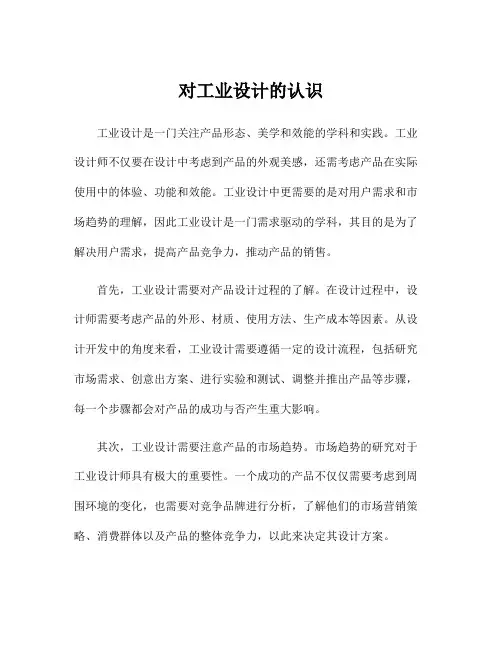 对工业设计的认识

工业设计是一门关注产品形态、美学和效能的学科和实践。工业设计师不仅要在设计中考虑到产品的外观美感，还需考虑产品在实际使用中的体验、功能和效能。工业设计中更需要的是对用户需求和市场趋势的理解，因此工业设计是一门需求驱动的学科，其目的是为了解决用户需求，提高产品竞争力，推动产品的销售。

首先，工业设计需要对产品设计过程的了解。在设计过程中，设计师需要考虑产品的外形、材质、使用方法、生产成本等因素。从设计开发中的角度来看，工业设计需要遵循一定的设计流程，包括研究市场需求、创意出方案、进行实验和测试、调整并推出产品等步骤，每一个步骤都会对产品的成功与否产生重大影响。

其次，工业设计需要注意产品的市场趋势。市场趋势的研究对于工业设计师具有极大的重要性。一个成功的产品不仅仅需要考虑到周围环境的变化，也需要对竞争品牌进行分析，了解他们的市场营销策略、消费群体以及产品的整体竞争力，以此来决定其设计方案。